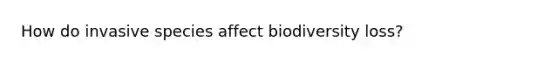 How do invasive species affect biodiversity loss?